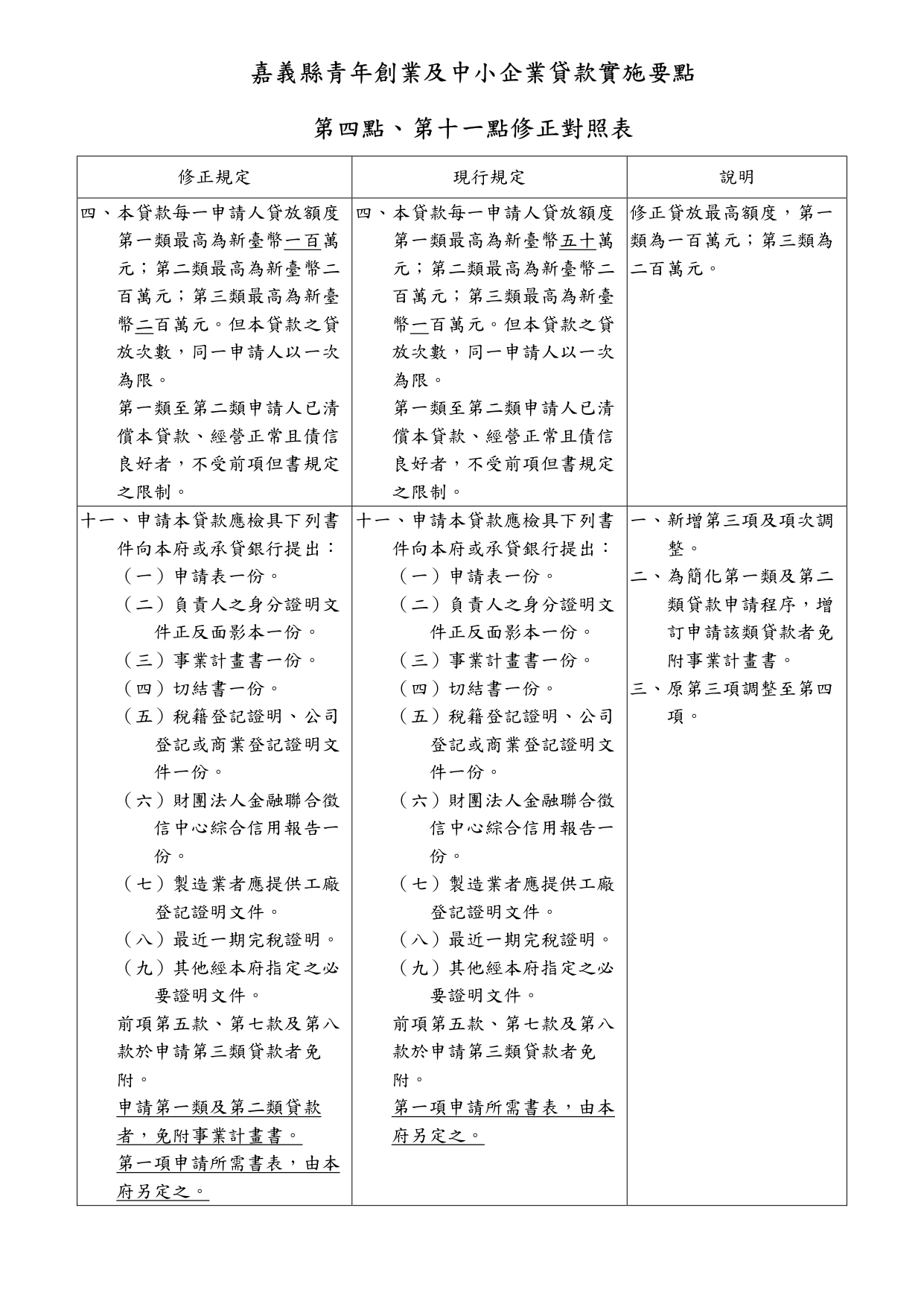 嘉義縣青年創業及中小企業貸款實施要點

第四點、第十一點修正對照表

| 修正規定 | 現行規定 | 說明 |
|---|---|---|
| 四、本貸款每一申請人貸放額度第一類最高為新臺幣一百萬元；第二類最高為新臺幣二百萬元；第三類最高為新臺幣二百萬元。但本貸款之貸放次數，同一申請人以一次為限。<br>第一類至第二類申請人已清償本貸款、經營正常且債信良好者，不受前項但書規定之限制。 | 四、本貸款每一申請人貸放額度第一類最高為新臺幣五十萬元；第二類最高為新臺幣二百萬元；第三類最高為新臺幣一百萬元。但本貸款之貸放次數，同一申請人以一次為限。<br>第一類至第二類申請人已清償本貸款、經營正常且債信良好者，不受前項但書規定之限制。 | 修正貸放最高額度，第一類為一百萬元；第三類為二百萬元。 |
| 十一、申請本貸款應檢具下列書件向本府或承貸銀行提出：<br>（一）申請表一份。<br>（二）負責人之身分證明文件正反面影本一份。<br>（三）事業計畫書一份。<br>（四）切結書一份。<br>（五）稅籍登記證明、公司登記或商業登記證明文件一份。<br>（六）財團法人金融聯合徵信中心綜合信用報告一份。<br>（七）製造業者應提供工廠登記證明文件。<br>（八）最近一期完稅證明。<br>（九）其他經本府指定之必要證明文件。<br>前項第五款、第七款及第八款於申請第三類貸款者免附。<br>申請第一類及第二類貸款者，免附事業計畫書。<br>第一項申請所需書表，由本府另定之。 | 十一、申請本貸款應檢具下列書件向本府或承貸銀行提出：<br>（一）申請表一份。<br>（二）負責人之身分證明文件正反面影本一份。<br>（三）事業計畫書一份。<br>（四）切結書一份。<br>（五）稅籍登記證明、公司登記或商業登記證明文件一份。<br>（六）財團法人金融聯合徵信中心綜合信用報告一份。<br>（七）製造業者應提供工廠登記證明文件。<br>（八）最近一期完稅證明。<br>（九）其他經本府指定之必要證明文件。<br>前項第五款、第七款及第八款於申請第三類貸款者免附。<br>第一項申請所需書表，由本府另定之。 | 一、新增第三項及項次調整。<br>二、為簡化第一類及第二類貸款申請程序，增訂申請該類貸款者免附事業計畫書。<br>三、原第三項調整至第四項。 |